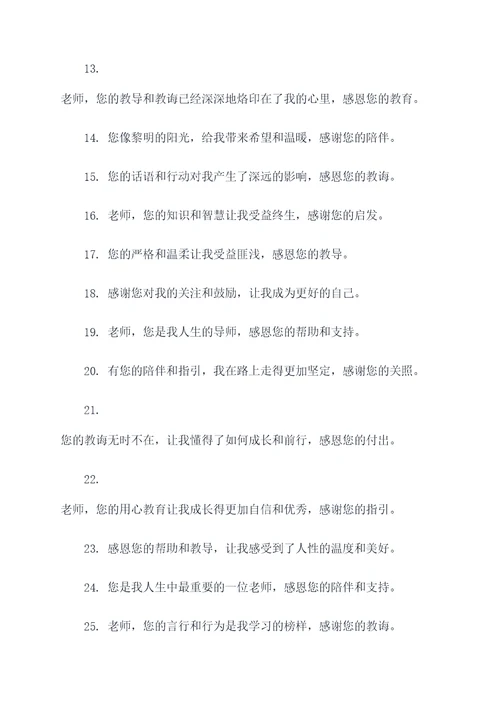 13.

老师，您的教导和教诲已经深深地烙印在了我的心里，感恩您的教育。

14. 您像黎明的阳光，给我带来希望和温暖，感谢您的陪伴。

15. 您的话语和行动对我产生了深远的影响，感恩您的教诲。

16. 老师，您的知识和智慧让我受益终生，感谢您的启发。

17. 您的严格和温柔让我受益匪浅，感恩您的教导。

18. 感谢您对我的关注和鼓励，让我成为更好的自己。

19. 老师，您是我人生的导师，感恩您的帮助和支持。

20. 有您的陪伴和指引，我在路上走得更加坚定，感谢您的关照。

21.

您的教诲无时不在，让我懂得了如何成长和前行，感恩您的付出。

22.

老师，您的用心教育让我成长得更加自信和优秀，感谢您的指引。

23. 感恩您的帮助和教导，让我感受到了人性的温度和美好。

24. 您是我人生中最重要的一位老师，感恩您的陪伴和支持。

25. 老师，您的言行和行为是我学习的榜样，感谢您的教诲。